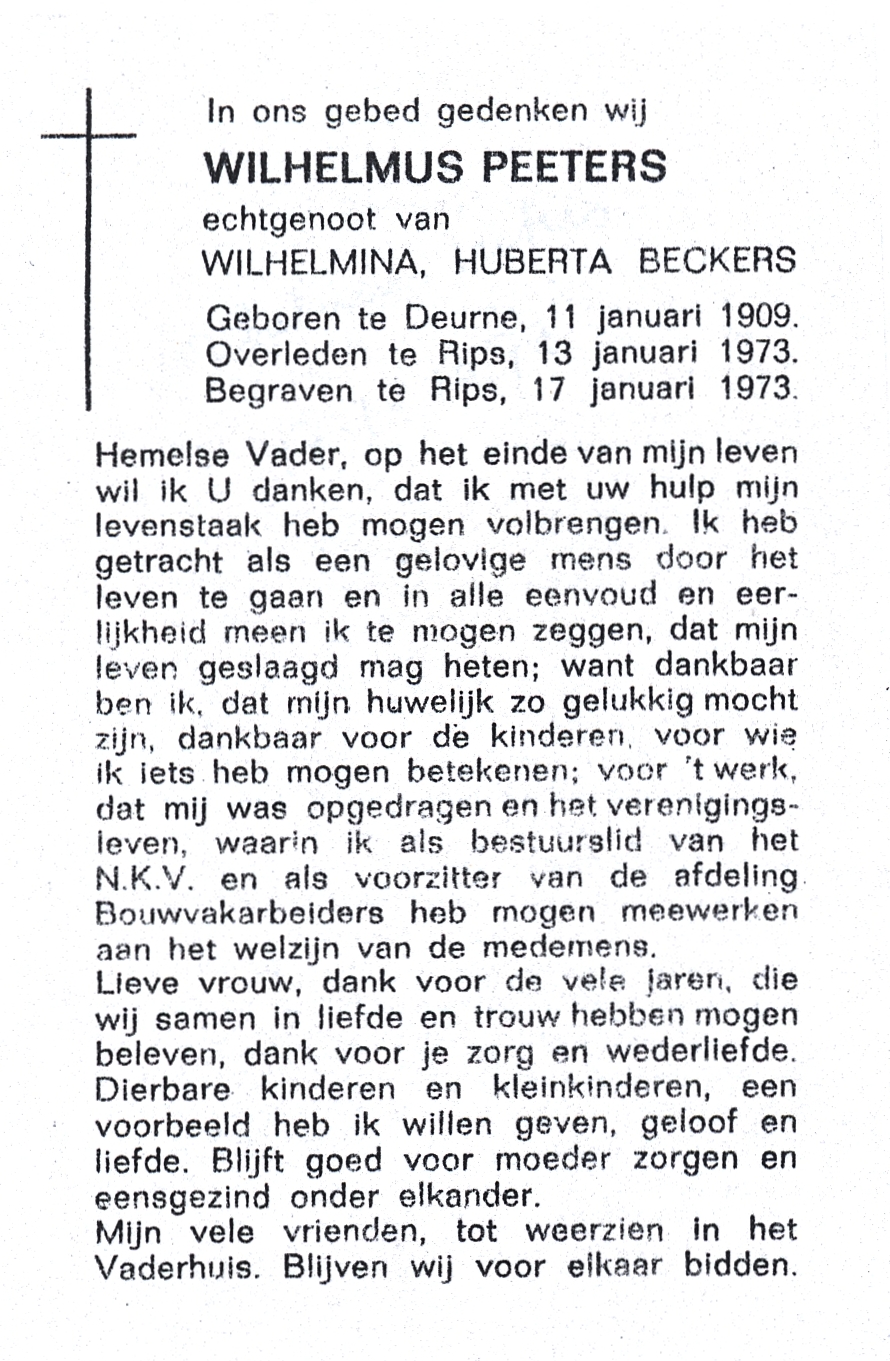 In ons gebed gedenken wij

WILHELMUS PEETERS

echtgenoot van

WILHELMINA, HUBERTA BECKERS

Geboren te Deurne, 11 januari 1909.
Overleden te Rips, 13 januari 1973.
Begraven te Rips, 17 januari 1973.

Hemelse Vader, op het einde van mijn leven wil ik U danken, dat ik met uw hulp mijn levenstaak heb mogen volbrengen. Ik heb getracht als een gelovige mens door het leven te gaan en in alle eenvoud en eerlijkheid meen ik te mogen zeggen, dat mijn leven geslaagd mag heten; want dankbaar ben ik, dat mijn huwelijk zo gelukkig mocht zijn, dankbaar voor de kinderen, voor wie ik iets heb mogen betekenen; voor 't werk, dat mij was opgedragen en het verenigingsleven, waarin ik als bestuurslid van het N.K.V. en als voorzitter van de afdeling Bouwvakarbeiders heb mogen meewerken aan het welzijn van de medemens.
Lieve vrouw, dank voor de vele jaren, die wij samen in liefde en trouw hebben mogen beleven, dank voor je zorg en wederliefde. Dierbare kinderen en kleinkinderen, een voorbeeld heb ik willen geven, geloof en liefde. Blijft goed voor moeder zorgen en eensgezind onder elkander.
Mijn vele vrienden, tot weerzien in het Vaderhuis. Blijven wij voor elkaar bidden.